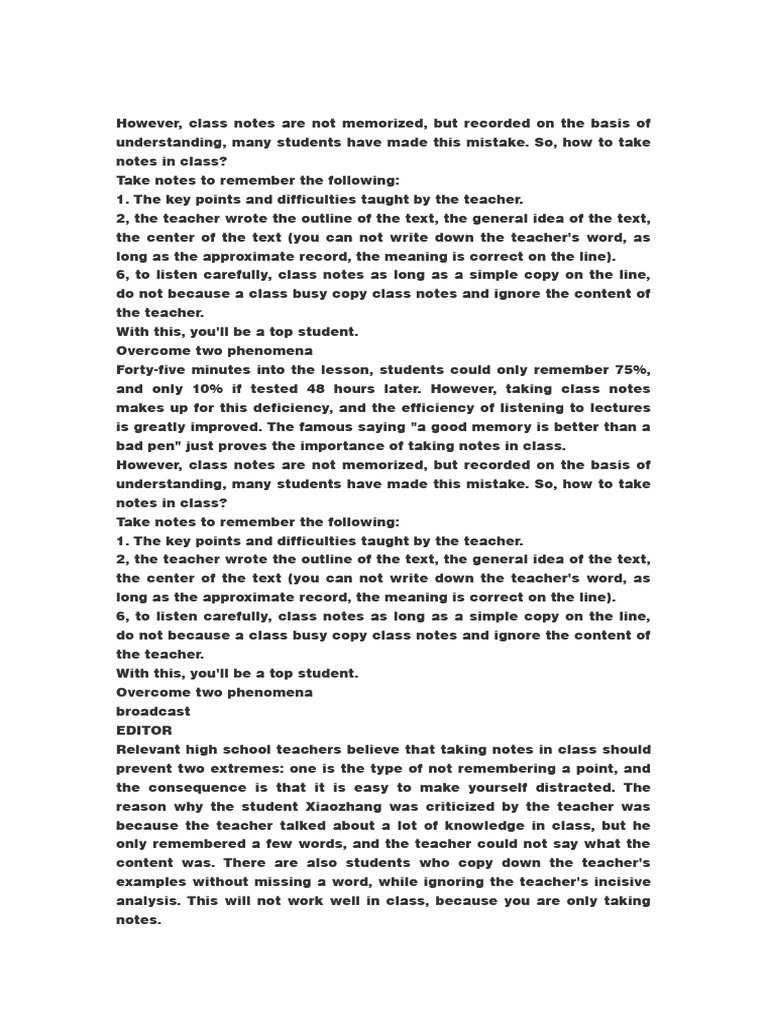 However, class notes are not memorized, but recorded on the basis of understanding, many students have made this mistake. So, how to take notes in class?
Take notes to remember the following:
1. The key points and difficulties taught by the teacher.
2, the teacher wrote the outline of the text, the general idea of the text, the center of the text (you can not write down the teacher's word, as long as the approximate record, the meaning is correct on the line).
6, to listen carefully, class notes as long as a simple copy on the line, do not because a class busy copy class notes and ignore the content of the teacher.
With this, you'll be a top student.
Overcome two phenomena
Forty-five minutes into the lesson, students could only remember 75%, and only 10% if tested 48 hours later. However, taking class notes makes up for this deficiency, and the efficiency of listening to lectures is greatly improved. The famous saying "a good memory is better than a bad pen" just proves the importance of taking notes in class.
However, class notes are not memorized, but recorded on the basis of understanding, many students have made this mistake. So, how to take notes in class?
Take notes to remember the following:
1. The key points and difficulties taught by the teacher.
2, the teacher wrote the outline of the text, the general idea of the text, the center of the text (you can not write down the teacher's word, as long as the approximate record, the meaning is correct on the line).
6, to listen carefully, class notes as long as a simple copy on the line, do not because a class busy copy class notes and ignore the content of the teacher.
With this, you'll be a top student.
Overcome two phenomena
broadcast
EDITOR
Relevant high school teachers believe that taking notes in class should prevent two extremes: one is the type of not remembering a point, and the consequence is that it is easy to make yourself distracted. The reason why the student Xiaozhang was criticized by the teacher was because the teacher talked about a lot of knowledge in class, but he only remembered a few words, and the teacher could not say what the content was. There are also students who copy down the teacher's examples without missing a word, while ignoring the teacher's incisive analysis. This will not work well in class, because you are only taking notes.